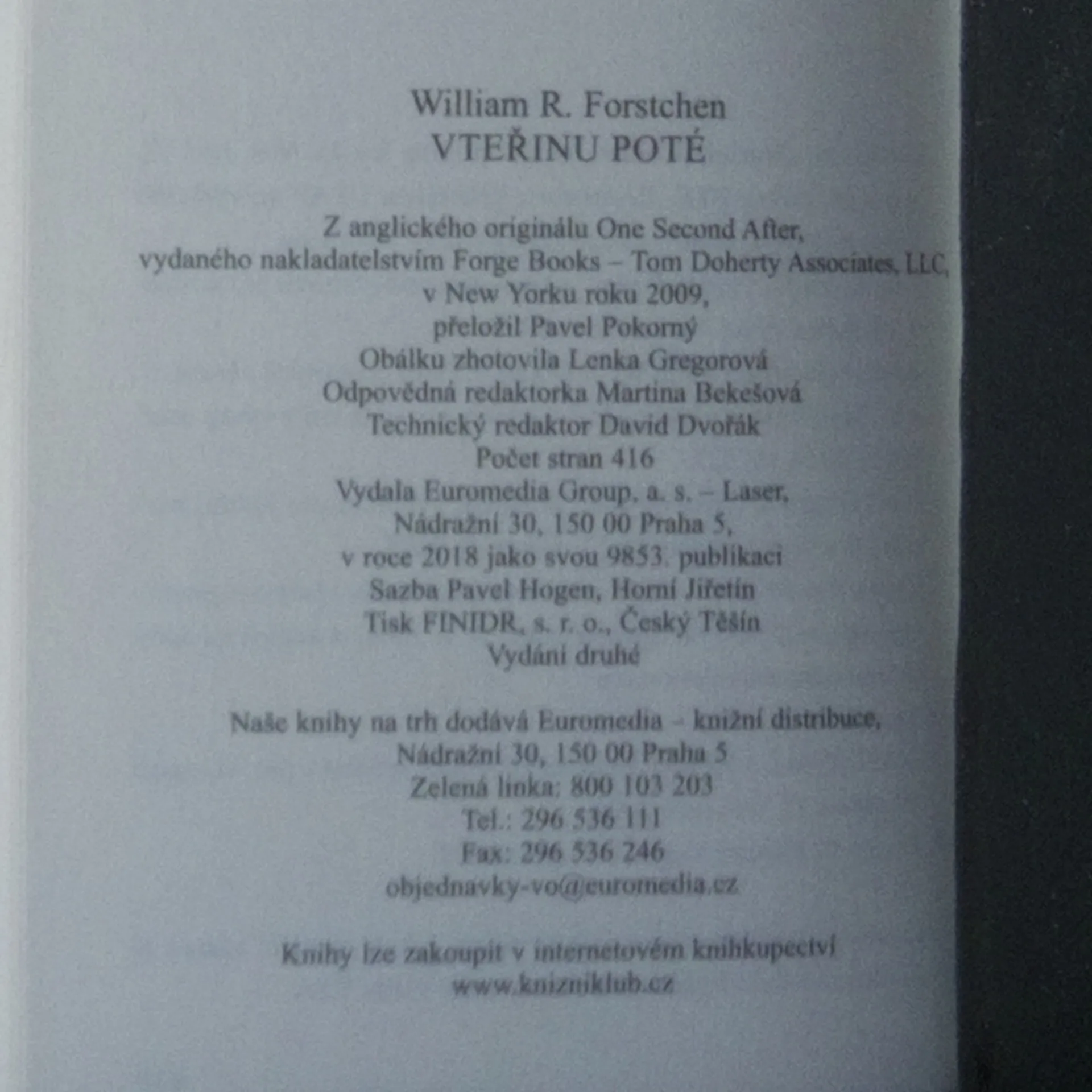 William R. Forstchen
VTEŘINU POTÉ

Z anglického originálu One Second After,
vydaného nakladatelstvím Forge Books – Tom Doherty Associates, LLC,
v New Yorku roku 2009,
přeložil Pavel Pokorný
Obálku zhotovila Lenka Gregorová
Odpovědná redaktorka Martina Bekešová
Technický redaktor David Dvořák
Počet stran 416
Vydala Euromedia Group, a. s. – Laser,
Nádražní 30, 150 00 Praha 5,
v roce 2018 jako svou 9853. publikaci
Sazba Pavel Hogen, Horní Jiřetín
Tisk FINIDR, s. r. o., Český Těšín
Vydání druhé

Naše knihy na trh dodává Euromedia – knižní distribuce,
Nádražní 30, 150 00 Praha 5
Zelená linka: 800 103 203
Tel.: 296 536 111
Fax: 296 536 246
objednavky-vo@euromedia.cz

Knihy lze zakoupit v internetovém knihkupectví
www.knizniklub.cz